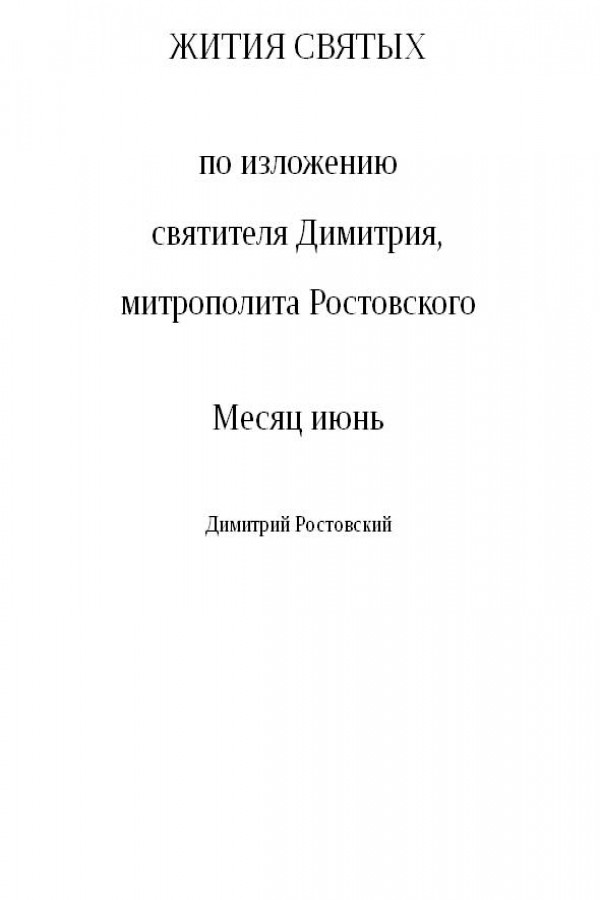 ЖИТИЯ СВЯТЫХ

по изложению

святителя Димитрия,

митрополита Ростовского

Месяц июнь

Димитрий Ростовский